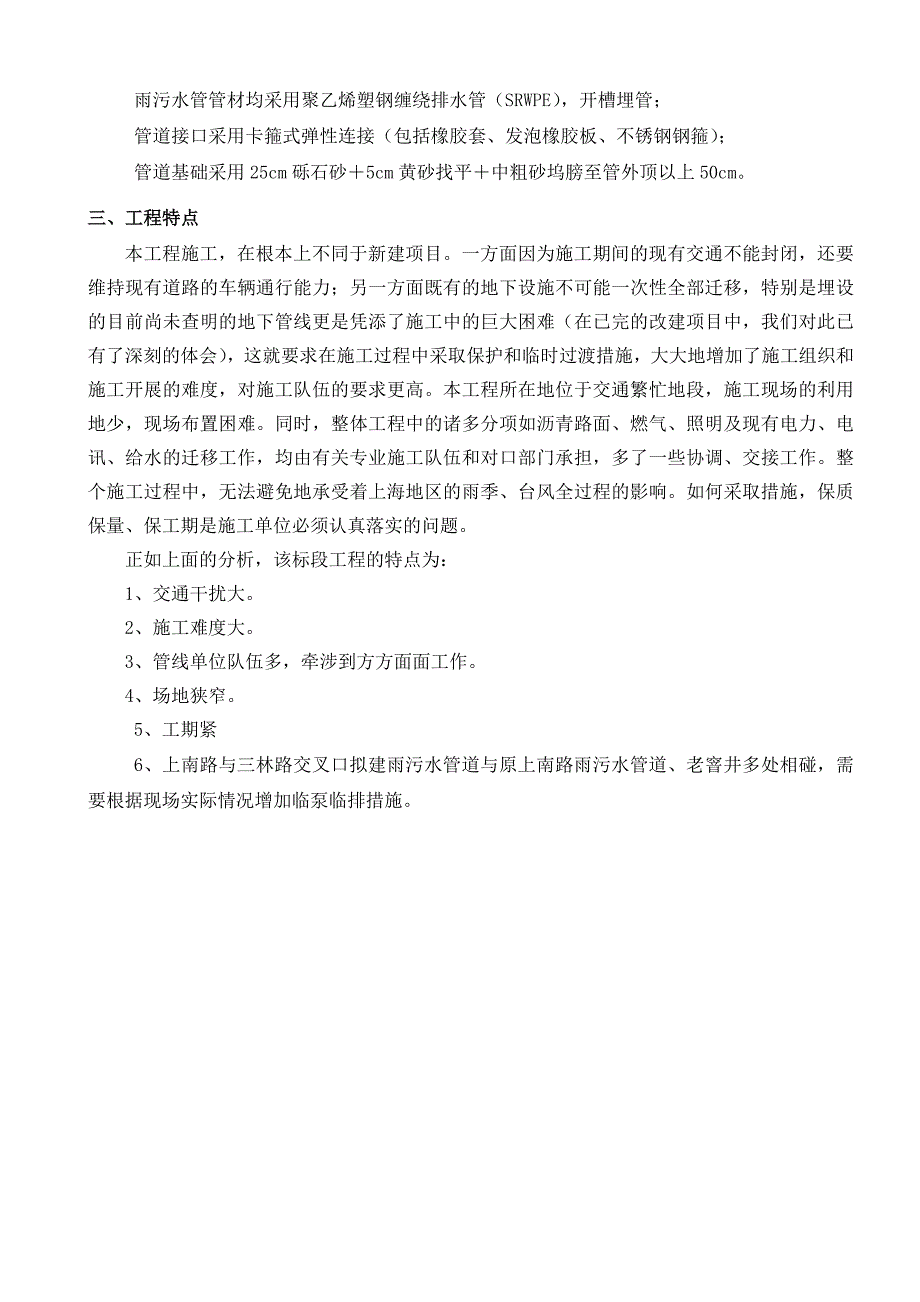 雨污水管管材均采用聚乙烯塑钢缠绕排水管（SRWPE），开槽埋管；

管道接口采用卡箍式弹性连接（包括橡胶套、发泡橡胶板、不锈钢钢箍）；

管道基础采用 25cm 砾石砂＋5cm 黄砂找平＋中粗砂坞膀至管外顶以上 50cm。

三、工程特点

本工程施工，在根本上不同于新建项目。一方面因为施工期间的现有交通不能封闭，还要维持现有道路的车辆通行能力；另一方面既有的地下设施不可能一次性全部迁移，特别是埋设的目前尚未查明的地下管线更是凭添了施工中的巨大困难（在已完的改建项目中，我们对此已有了深刻的体会），这就要求在施工过程中采取保护和临时过渡措施，大大地增加了施工组织和施工开展的难度，对施工队伍的要求更高。本工程所在地位于交通繁忙地段，施工现场的利用地少，现场布置困难。同时，整体工程中的诸多分项如沥青路面、燃气、照明及现有电力、电讯、给水的迁移工作，均由有关专业施工队伍和对口部门承担，多了一些协调、交接工作。整个施工过程中，无法避免地承受着上海地区的雨季、台风全过程的影响。如何采取措施，保质保量、保工期是施工单位必须认真落实的问题。

正如上面的分析，该标段工程的特点为：

1、交通干扰大。

2、施工难度大。

3、管线单位队伍多，牵涉到方方面面工作。

4、场地狭窄。

5、工期紧

6、上南路与三林路交叉口拟建雨污水管道与原上南路雨污水管道、老窨井多处相碰，需要根据现场实际情况增加临泵临排措施。